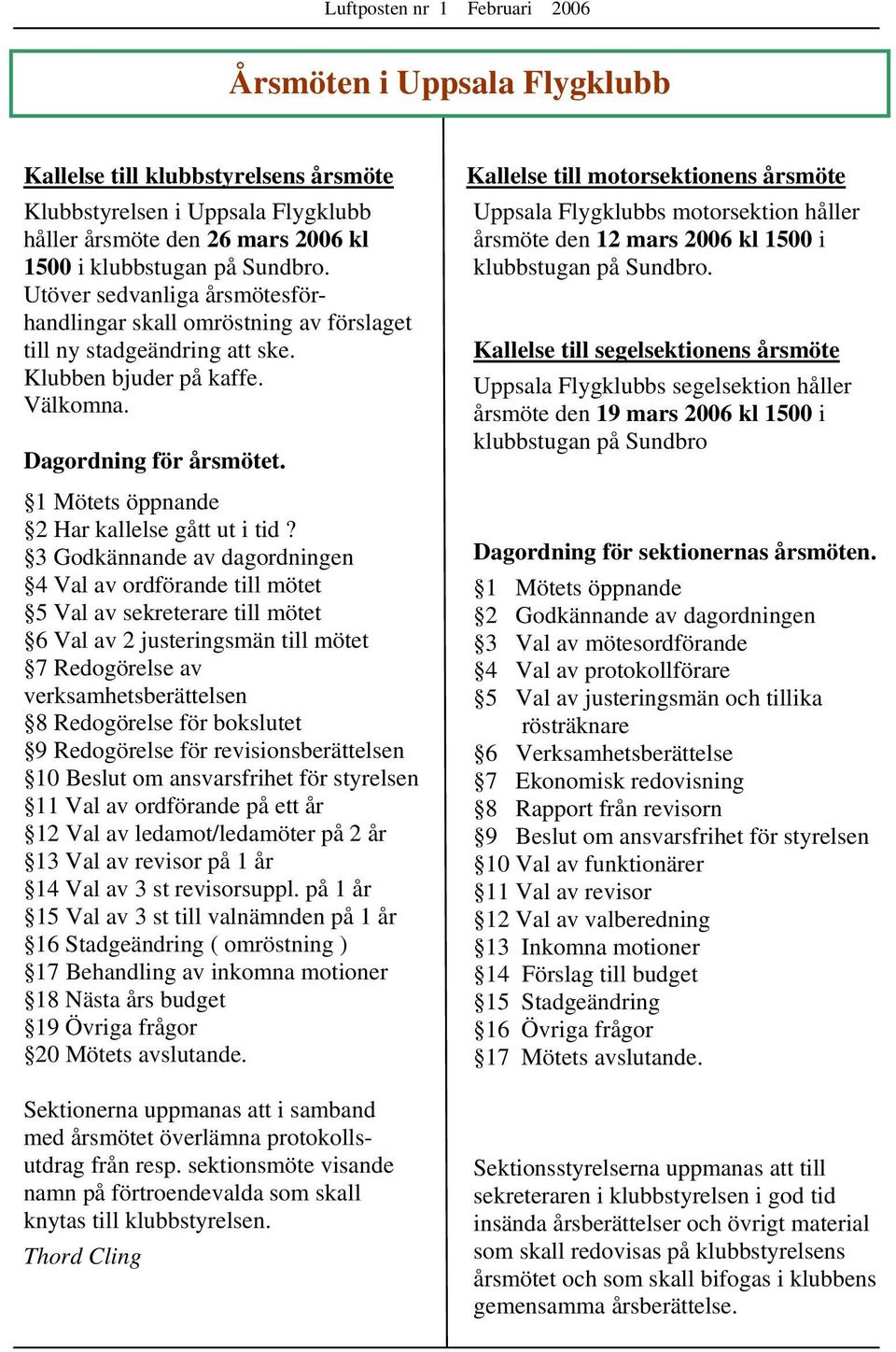 Luftposten nr 1 Februari 2006

Årsmöten i Uppsala Flygklubb

Kallelse till klubbstyrelsens årsmöte

Klubbstyrelsen i Uppsala Flygklubb håller årsmöte den 26 mars 2006 kl 1500 i klubbstugan på Sundbro. Utöver sedvanliga årsmötesförhandlingar skall omröstning av förslaget till ny stadgeändring att ske. Klubben bjuder på kaffe. Välkomna.

Dagordning för årsmötet.

§1 Mötets öppnande
§2 Har kallelse gått ut i tid ?
§3 Godkännande av dagordningen
§4 Val av ordförande till mötet
§5 Val av sekreterare till mötet
§6 Val av 2 justeringsmän till mötet
§7 Redogörelse av verksamhetsberättelsen
§8 Redogörelse för bokslutet
§9 Redogörelse för revisionsberättelsen
§10 Beslut om ansvarsfrihet för styrelsen
§11 Val av ordförande på ett år
§12 Val av ledamot/ledamöter på 2 år
§13 Val av revisor på 1 år
§14 Val av 3 st revisorsuppl. på 1 år
§15 Val av 3 st till valnämnden på 1 år
§16 Stadgeändring ( omröstning )
§17 Behandling av inkomna motioner
§18 Nästa års budget
§19 Övriga frågor
§20 Mötets avslutande.

Sektionerna uppmanas att i samband med årsmötet överlämna protokollsutdrag från resp. sektionsmöte visande namn på förtroendevalda som skall knytas till klubbstyrelsen.

Thord Cling

Kallelse till motorsektionens årsmöte

Uppsala Flygklubbs motorsektion håller årsmöte den 12 mars 2006 kl 1500 i klubbstugan på Sundbro.

Kallelse till segelsektionens årsmöte

Uppsala Flygklubbs segelsektion håller årsmöte den 19 mars 2006 kl 1500 i klubbstugan på Sundbro

Dagordning för sektionernas årsmöten.

§1 Mötets öppnande
§2 Godkännande av dagordningen
§3 Val av mötesordförande
§4 Val av protokollförare
§5 Val av justeringsmän och tillika rösträknare
§6 Verksamhetsberättelse
§7 Ekonomisk redovisning
§8 Rapport från revisorn
§9 Beslut om ansvarsfrihet för styrelsen
§10 Val av funktionärer
§11 Val av revisor
§12 Val av valberedning
§13 Inkomna motioner
§14 Förslag till budget
§15 Stadgeändring
§16 Övriga frågor
§17 Mötets avslutande.

Sektionsstyrelserna uppmanas att till sekreteraren i klubbstyrelsen i god tid insända årsberättelser och övrigt material som skall redovisas på klubbstyrelsens årsmötet och som skall bifogas i klubbens gemensamma årsberättelse.